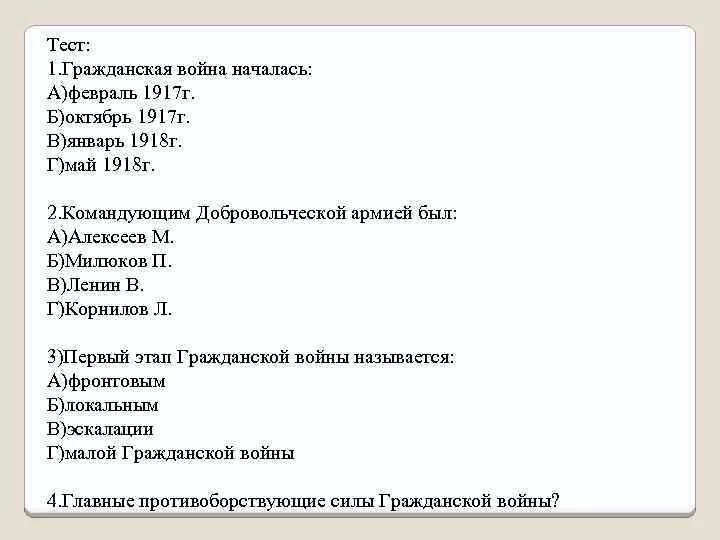 Тест:
1.Гражданская война началась:
А)февраль 1917г.
Б)октябрь 1917г.
В)январь 1918г.
Г)май 1918г.

2.Командующим Добровольческой армией был:
А)Алексеев М.
Б)Милюков П.
В)Ленин В.
Г)Корнилов Л.

3)Первый этап Гражданской войны называется:
А)фронтовым
Б)локальным
В)эскалации
Г)малой Гражданской войны

4.Главные противоборствующие силы Гражданской войны?